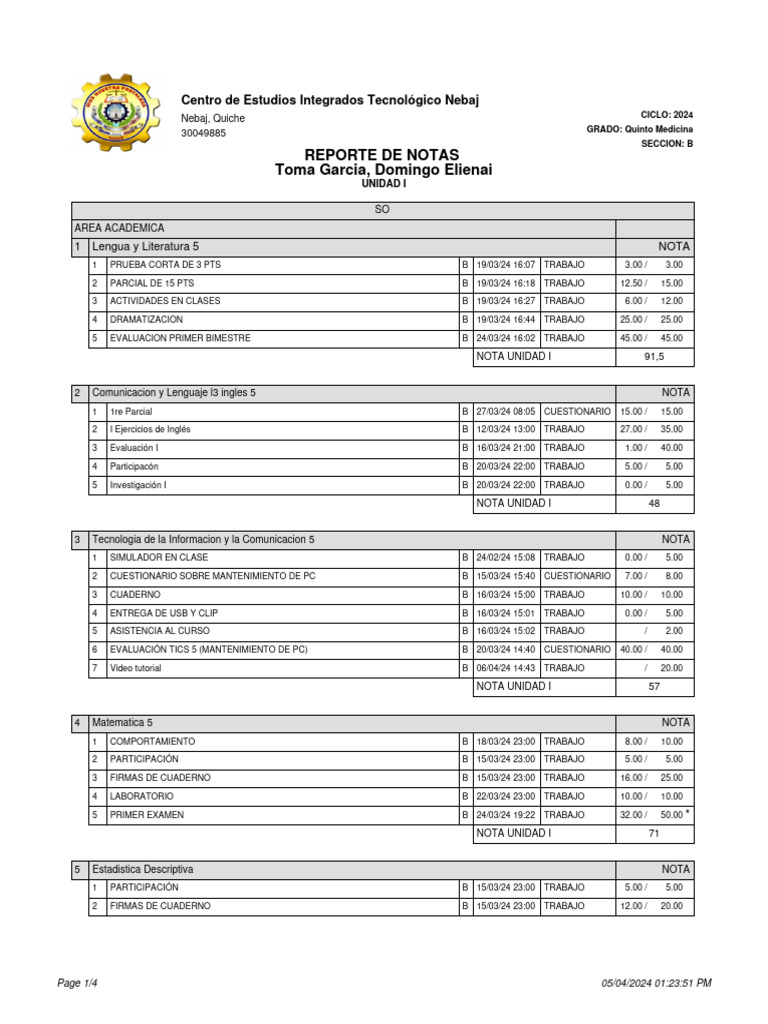 Centro de Estudios Integrados Tecnológico Nebaj
Nebaj, Quiche
30049885

CICLO: 2024
GRADO: Quinto Medicina
SECCION: B

REPORTE DE NOTAS
Toma Garcia, Domingo Elienai
UNIDAD I

SO

AREA ACADEMICA

| 1 | Lengua y Literatura 5 | | | | NOTA |
|---|---|---|---|---|---|
| 1 | PRUEBA CORTA DE 3 PTS | B | 19/03/24 16:07 | TRABAJO | 3.00 / 3.00 |
| 2 | PARCIAL DE 15 PTS | B | 19/03/24 16:18 | TRABAJO | 12.50 / 15.00 |
| 3 | ACTIVIDADES EN CLASES | B | 19/03/24 16:27 | TRABAJO | 6.00 / 12.00 |
| 4 | DRAMATIZACION | B | 19/03/24 16:44 | TRABAJO | 25.00 / 25.00 |
| 5 | EVALUACION PRIMER BIMESTRE | B | 24/03/24 16:02 | TRABAJO | 45.00 / 45.00 |
| | | | NOTA UNIDAD I | | 91,5 |

| 2 | Comunicacion y Lenguaje l3 ingles 5 | | | | NOTA |
|---|---|---|---|---|---|
| 1 | 1re Parcial | B | 27/03/24 08:05 | CUESTIONARIO | 15.00 / 15.00 |
| 2 | I Ejercicios de Inglés | B | 12/03/24 13:00 | TRABAJO | 27.00 / 35.00 |
| 3 | Evaluación I | B | 16/03/24 21:00 | TRABAJO | 1.00 / 40.00 |
| 4 | Participacón | B | 20/03/24 22:00 | TRABAJO | 5.00 / 5.00 |
| 5 | Investigación I | B | 20/03/24 22:00 | TRABAJO | 0.00 / 5.00 |
| | | | NOTA UNIDAD I | | 48 |

| 3 | Tecnologia de la Informacion y la Comunicacion 5 | | | | NOTA |
|---|---|---|---|---|---|
| 1 | SIMULADOR EN CLASE | B | 24/02/24 15:08 | TRABAJO | 0.00 / 5.00 |
| 2 | CUESTIONARIO SOBRE MANTENIMIENTO DE PC | B | 15/03/24 15:40 | CUESTIONARIO | 7.00 / 8.00 |
| 3 | CUADERNO | B | 16/03/24 15:00 | TRABAJO | 10.00 / 10.00 |
| 4 | ENTREGA DE USB Y CLIP | B | 16/03/24 15:01 | TRABAJO | 0.00 / 5.00 |
| 5 | ASISTENCIA AL CURSO | B | 16/03/24 15:02 | TRABAJO | / 2.00 |
| 6 | EVALUACIÓN TICS 5 (MANTENIMIENTO DE PC) | B | 20/03/24 14:40 | CUESTIONARIO | 40.00 / 40.00 |
| 7 | Video tutorial | B | 06/04/24 14:43 | TRABAJO | / 20.00 |
| | | | NOTA UNIDAD I | | 57 |

| 4 | Matematica 5 | | | | NOTA |
|---|---|---|---|---|---|
| 1 | COMPORTAMIENTO | B | 18/03/24 23:00 | TRABAJO | 8.00 / 10.00 |
| 2 | PARTICIPACIÓN | B | 15/03/24 23:00 | TRABAJO | 5.00 / 5.00 |
| 3 | FIRMAS DE CUADERNO | B | 15/03/24 23:00 | TRABAJO | 16.00 / 25.00 |
| 4 | LABORATORIO | B | 22/03/24 23:00 | TRABAJO | 10.00 / 10.00 |
| 5 | PRIMER EXAMEN | B | 24/03/24 19:22 | TRABAJO | 32.00 / 50.00 * |
| | | | NOTA UNIDAD I | | 71 |

| 5 | Estadistica Descriptiva | | | | NOTA |
|---|---|---|---|---|---|
| 1 | PARTICIPACIÓN | B | 15/03/24 23:00 | TRABAJO | 5.00 / 5.00 |
| 2 | FIRMAS DE CUADERNO | B | 15/03/24 23:00 | TRABAJO | 12.00 / 20.00 |

Page 1/4
05/04/2024 01:23:51 PM